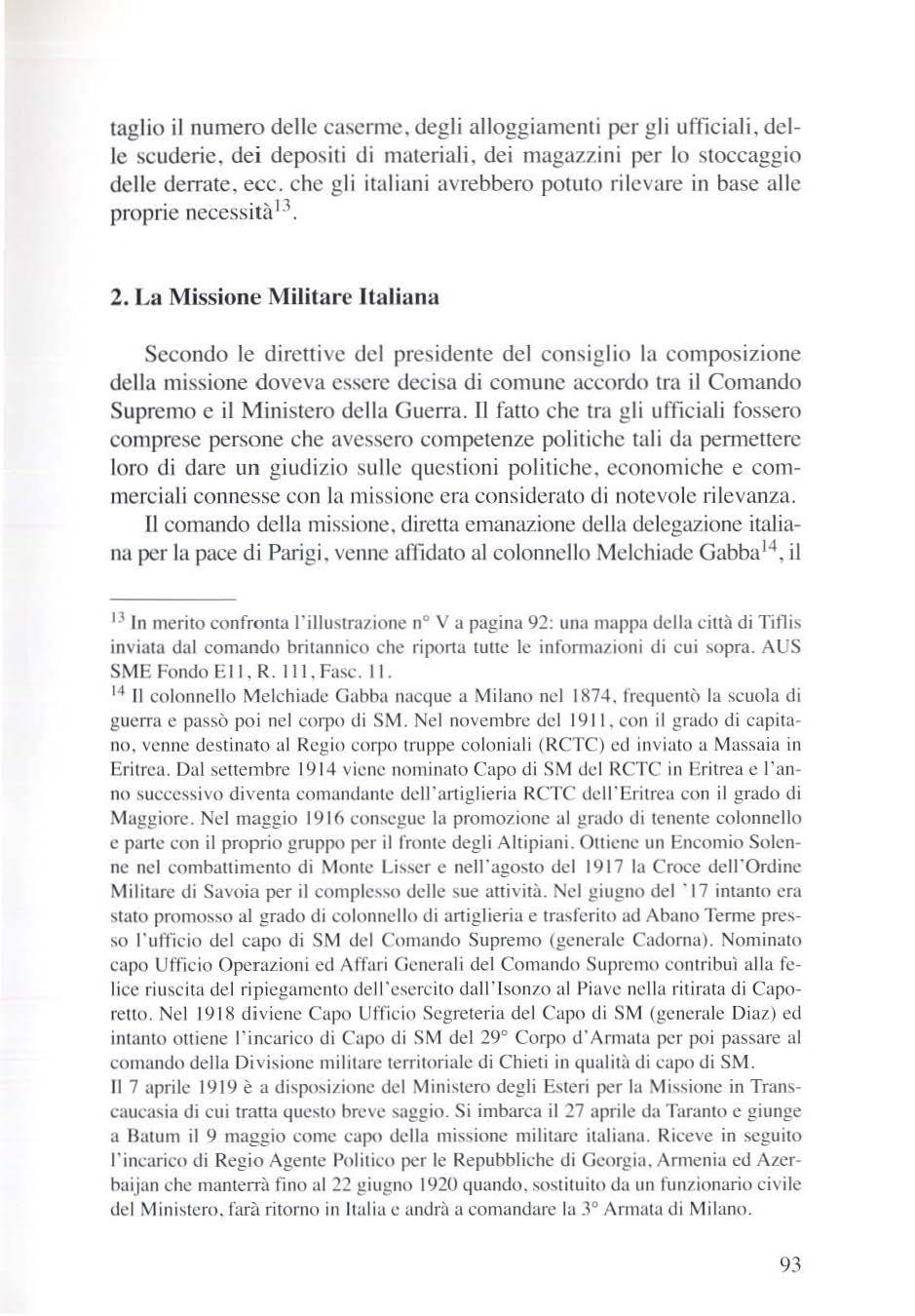 taglio il numero delle caserme, degli alloggiamenti per gli ufficiali, delle scuderie, dei depositi di materiali, dei magazzini per lo stoccaggio delle derrate, ecc. che gli italiani avrebbero potuto rilevare in base alle proprie necessità$^{13}$.

2. La Missione Militare Italiana

Secondo le direttive del presidente del consiglio la composizione della missione doveva essere decisa di comune accordo tra il Comando Supremo e il Ministero della Guerra. Il fatto che tra gli ufficiali fossero comprese persone che avessero competenze politiche tali da permettere loro di dare un giudizio sulle questioni politiche, economiche e commerciali connesse con la missione era considerato di notevole rilevanza.

Il comando della missione, diretta emanazione della delegazione italiana per la pace di Parigi, venne affidato al colonnello Melchiade Gabba$^{14}$, il

$^{13}$ In merito confronta l'illustrazione n° V a pagina 92: una mappa della città di Tiflis inviata dal comando britannico che riporta tutte le informazioni di cui sopra. AUS SME Fondo E11, R. 111, Fasc. 11.

$^{14}$ Il colonnello Melchiade Gabba nacque a Milano nel 1874, frequentò la scuola di guerra e passò poi nel corpo di SM. Nel novembre del 1911, con il grado di capitano, venne destinato al Regio corpo truppe coloniali (RCTC) ed inviato a Massaia in Eritrea. Dal settembre 1914 viene nominato Capo di SM del RCTC in Eritrea e l'anno successivo diventa comandante dell'artiglieria RCTC dell'Eritrea con il grado di Maggiore. Nel maggio 1916 consegue la promozione al grado di tenente colonnello e parte con il proprio gruppo per il fronte degli Altipiani. Ottiene un Encomio Solenne nel combattimento di Monte Lisser e nell'agosto del 1917 la Croce dell'Ordine Militare di Savoia per il complesso delle sue attività. Nel giugno del '17 intanto era stato promosso al grado di colonnello di artiglieria e trasferito ad Abano Terme presso l'ufficio del capo di SM del Comando Supremo (generale Cadorna). Nominato capo Ufficio Operazioni ed Affari Generali del Comando Supremo contribuì alla felice riuscita del ripiegamento dell'esercito dall'Isonzo al Piave nella ritirata di Caporetto. Nel 1918 diviene Capo Ufficio Segreteria del Capo di SM (generale Diaz) ed intanto ottiene l'incarico di Capo di SM del 29° Corpo d'Armata per poi passare al comando della Divisione militare territoriale di Chieti in qualità di capo di SM.
Il 7 aprile 1919 è a disposizione del Ministero degli Esteri per la Missione in Transcaucasia di cui tratta questo breve saggio. Si imbarca il 27 aprile da Taranto e giunge a Batum il 9 maggio come capo della missione militare italiana. Riceve in seguito l'incarico di Regio Agente Politico per le Repubbliche di Georgia, Armenia ed Azerbaijan che manterrà fino al 22 giugno 1920 quando, sostituito da un funzionario civile del Ministero, farà ritorno in Italia e andrà a comandare la 3° Armata di Milano.

93